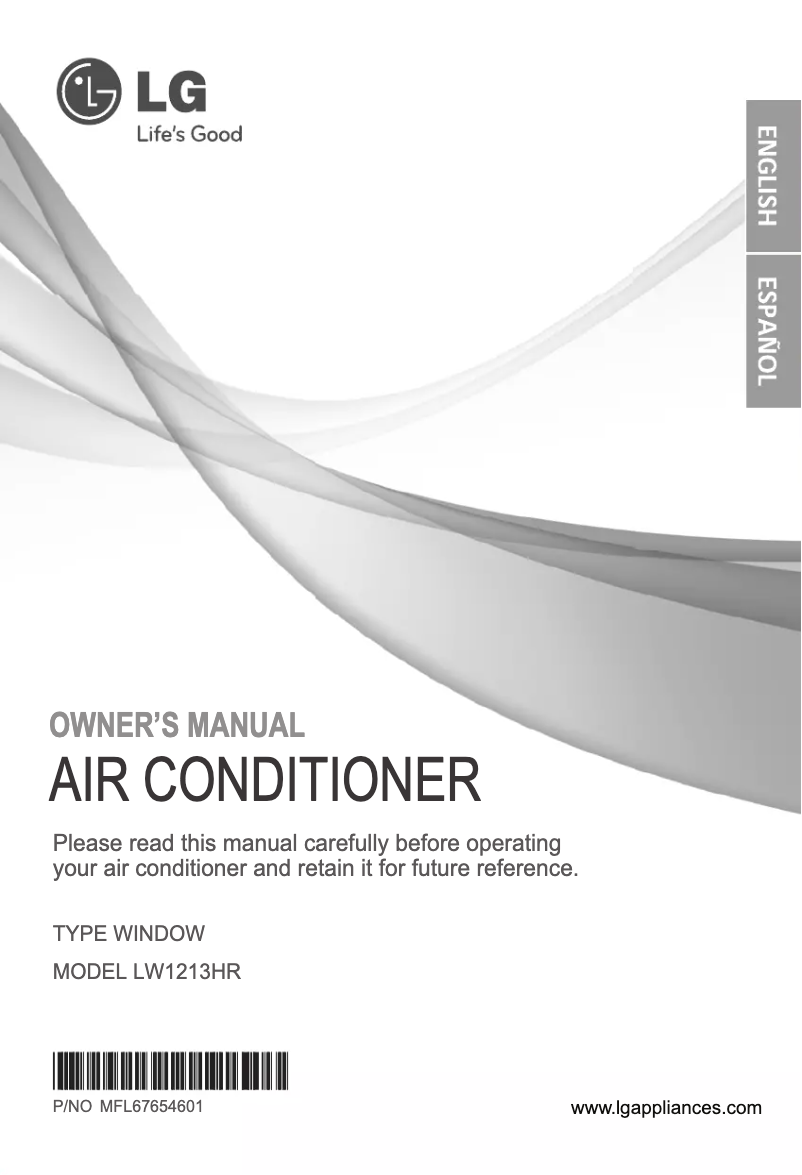 LG
Life's Good

ENGLISH

ESPAÑOL

OWNER'S MANUAL
AIR CONDITIONER

Please read this manual carefully before operating your air conditioner and retain it for future reference.

TYPE WINDOW

MODEL LW1213HR

P/NO MFL67654601

www.lgappliances.com